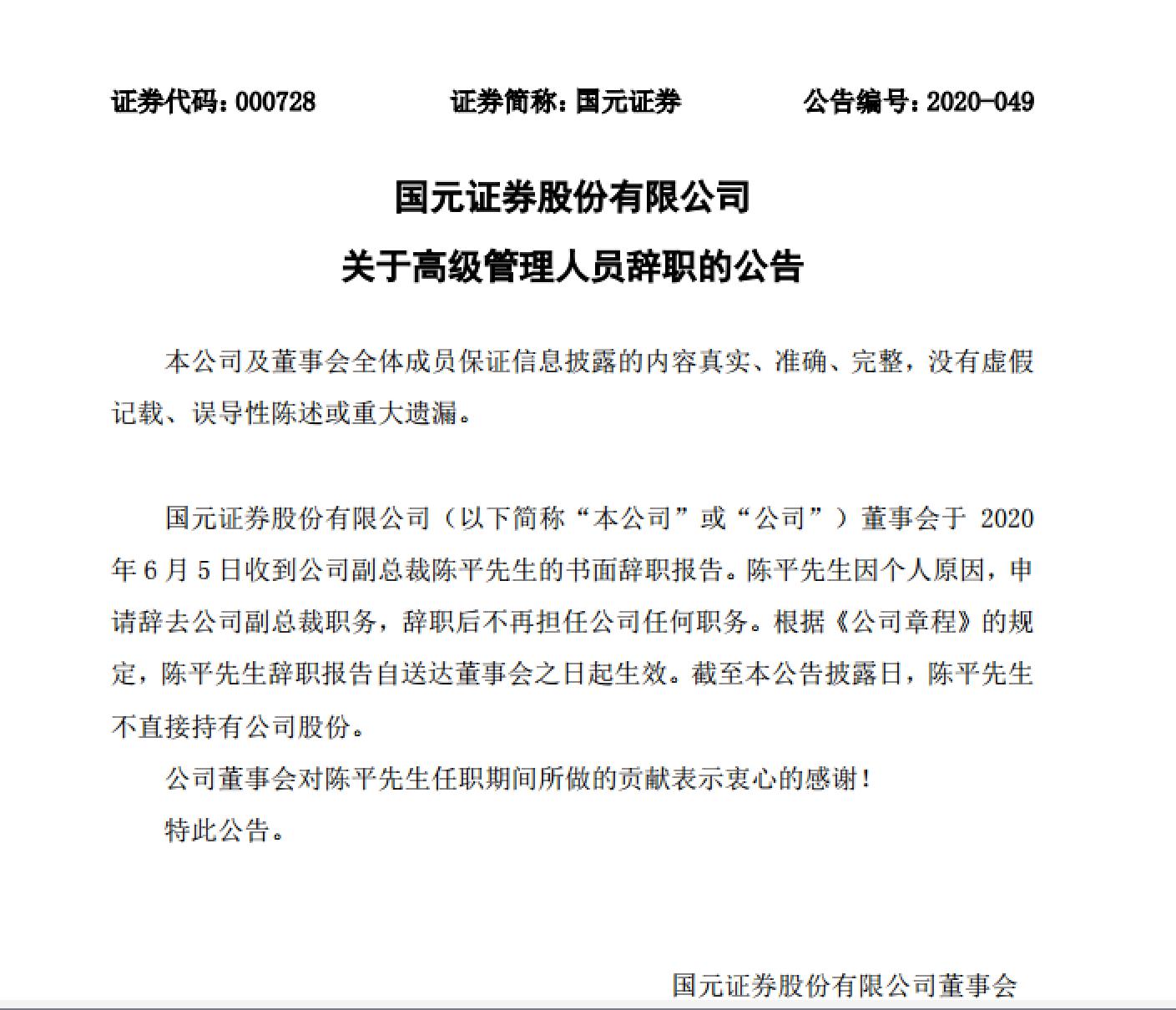 证券代码：000728　　证券简称：国元证券　　公告编号：2020-049

国元证券股份有限公司
关于高级管理人员辞职的公告

本公司及董事会全体成员保证信息披露的内容真实、准确、完整，没有虚假记载、误导性陈述或重大遗漏。

国元证券股份有限公司（以下简称“本公司”或“公司”）董事会于 2020 年 6 月 5 日收到公司副总裁陈平先生的书面辞职报告。陈平先生因个人原因，申请辞去公司副总裁职务，辞职后不再担任公司任何职务。根据《公司章程》的规定，陈平先生辞职报告自送达董事会之日起生效。截至本公告披露日，陈平先生不直接持有公司股份。

公司董事会对陈平先生任职期间所做的贡献表示衷心的感谢！

特此公告。

国元证券股份有限公司董事会